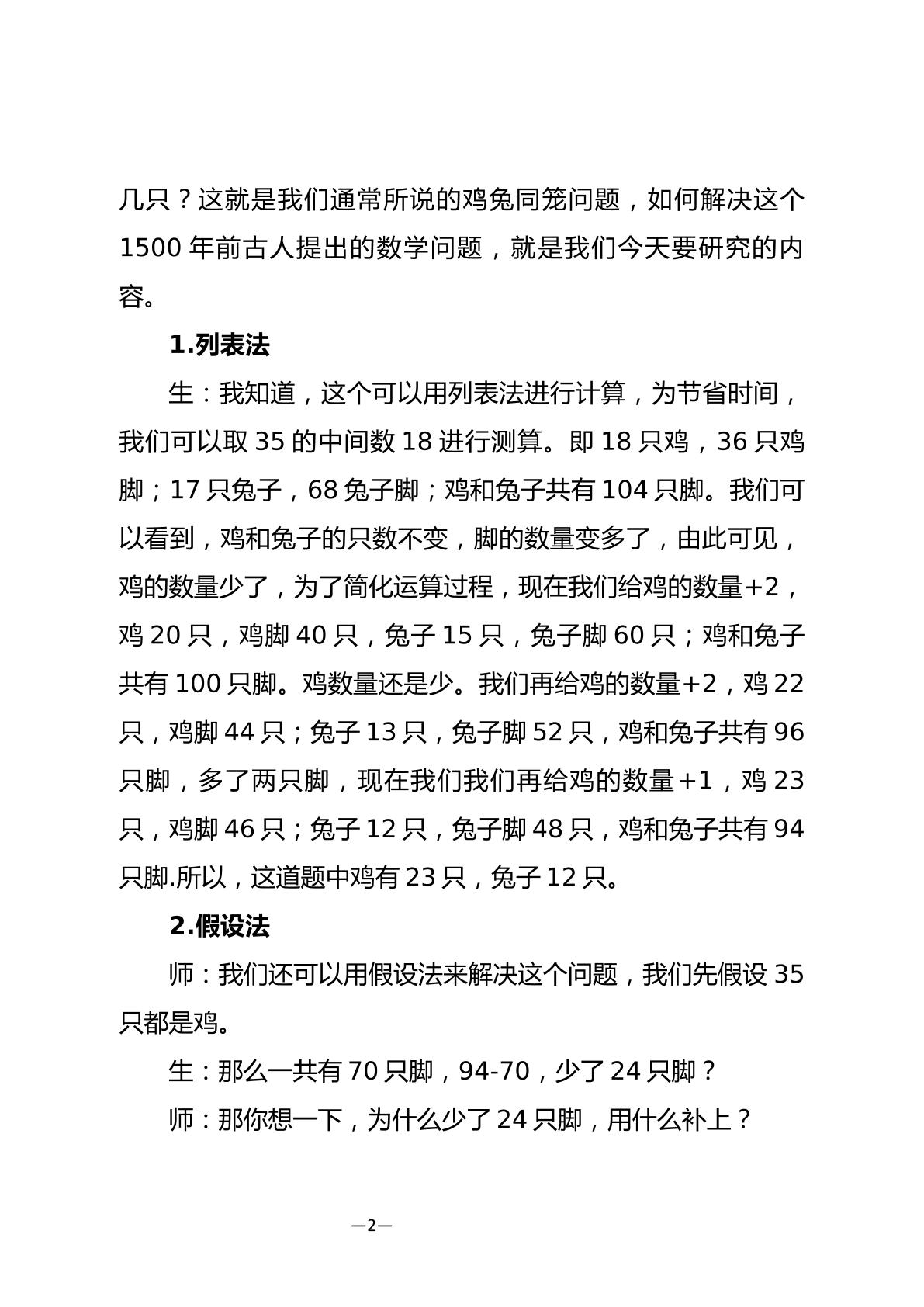 几只？这就是我们通常所说的鸡兔同笼问题，如何解决这个1500年前古人提出的数学问题，就是我们今天要研究的内容。

1.列表法

生：我知道，这个可以用列表法进行计算，为节省时间，我们可以取35的中间数18进行测算。即18只鸡，36只鸡脚；17只兔子，68兔子脚；鸡和兔子共有104只脚。我们可以看到，鸡和兔子的只数不变，脚的数量变多了，由此可见，鸡的数量少了，为了简化运算过程，现在我们给鸡的数量+2，鸡20只，鸡脚40只，兔子15只，兔子脚60只；鸡和兔子共有100只脚。鸡数量还是少。我们再给鸡的数量+2，鸡22只，鸡脚44只；兔子13只，兔子脚52只，鸡和兔子共有96只脚，多了两只脚，现在我们我们再给鸡的数量+1，鸡23只，鸡脚46只；兔子12只，兔子脚48只，鸡和兔子共有94只脚.所以，这道题中鸡有23只，兔子12只。

2.假设法

师：我们还可以用假设法来解决这个问题，我们先假设35只都是鸡。

生：那么一共有70只脚，94-70，少了24只脚？

师：那你想一下，为什么少了24只脚，用什么补上？

—2—